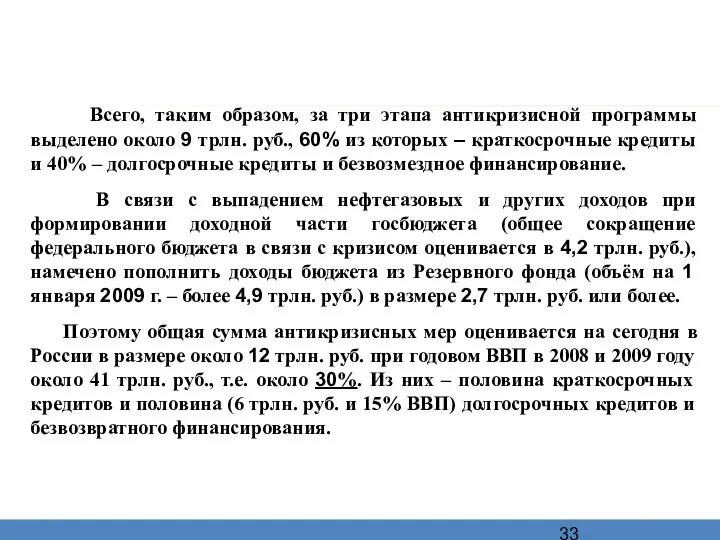 Всего, таким образом, за три этапа антикризисной программы выделено около 9 трлн. руб., 60% из которых – краткосрочные кредиты и 40% – долгосрочные кредиты и безвозмездное финансирование.

В связи с выпадением нефтегазовых и других доходов при формировании доходной части госбюджета (общее сокращение федерального бюджета в связи с кризисом оценивается в 4,2 трлн. руб.), намечено пополнить доходы бюджета из Резервного фонда (объём на 1 января 2009 г. – более 4,9 трлн. руб.) в размере 2,7 трлн. руб. или более.

Поэтому общая сумма антикризисных мер оценивается на сегодня в России в размере около 12 трлн. руб. при годовом ВВП в 2008 и 2009 году около 41 трлн. руб., т.е. около 30%. Из них – половина краткосрочных кредитов и половина (6 трлн. руб. и 15% ВВП) долгосрочных кредитов и безвозвратного финансирования.

33